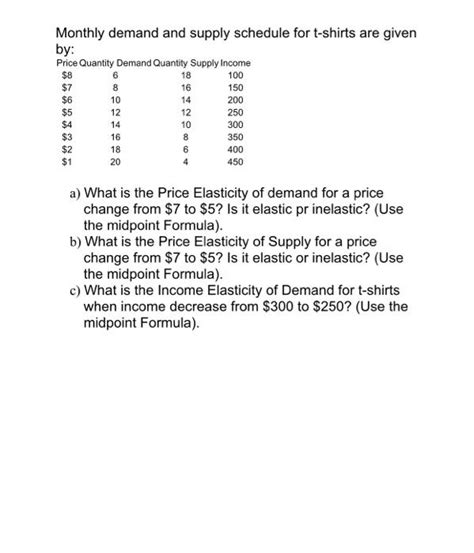 Monthly demand and supply schedule for t-shirts are given by:

| Price | Quantity Demand | Quantity Supply | Income |
|---|---|---|---|
| \$8 | 6 | 18 | 100 |
| \$7 | 8 | 16 | 150 |
| \$6 | 10 | 14 | 200 |
| \$5 | 12 | 12 | 250 |
| \$4 | 14 | 10 | 300 |
| \$3 | 16 | 8 | 350 |
| \$2 | 18 | 6 | 400 |
| \$1 | 20 | 4 | 450 |

a) What is the Price Elasticity of demand for a price change from \$7 to \$5? Is it elastic pr inelastic? (Use the midpoint Formula).

b) What is the Price Elasticity of Supply for a price change from \$7 to \$5? Is it elastic or inelastic? (Use the midpoint Formula).

c) What is the Income Elasticity of Demand for t-shirts when income decrease from \$300 to \$250? (Use the midpoint Formula).